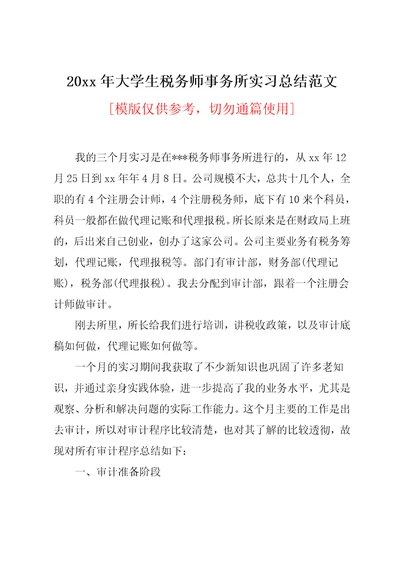 20xx 年大学生税务师事务所实习总结范文

[模版仅供参考，切勿通篇使用]

我的三个月实习是在***税务师事务所进行的，从 xx 年 12 月 25 日到 xx 年年 4 月 8 日。公司规模不大，总共十几个人，全职的有 4 个注册会计师，4 个注册税务师，底下有 10 来个科员，科员一般都在做代理记账和代理报税。所长原来是在财政局上班的，后出来自己创业，创办了这家公司。公司主要业务有税务筹划，代理记账，代理报税等。部门有审计部，财务部(代理记账)，税务部(代理报税)。我去分配到审计部，跟着一个注册会计师做审计。

刚去所里，所长给我们进行培训，讲税收政策，以及审计底稿如何做，代理记账如何做等。

一个月的实习期间我获取了不少新知识也巩固了许多老知识，并通过亲身实践体验，进一步提高了我的业务水平，尤其是观察、分析和解决问题的实际工作能力。这个月主要的工作是出去审计，所以对审计程序比较清楚，也对其了解的比较透彻，故现对所有审计程序总结如下：

一、审计准备阶段